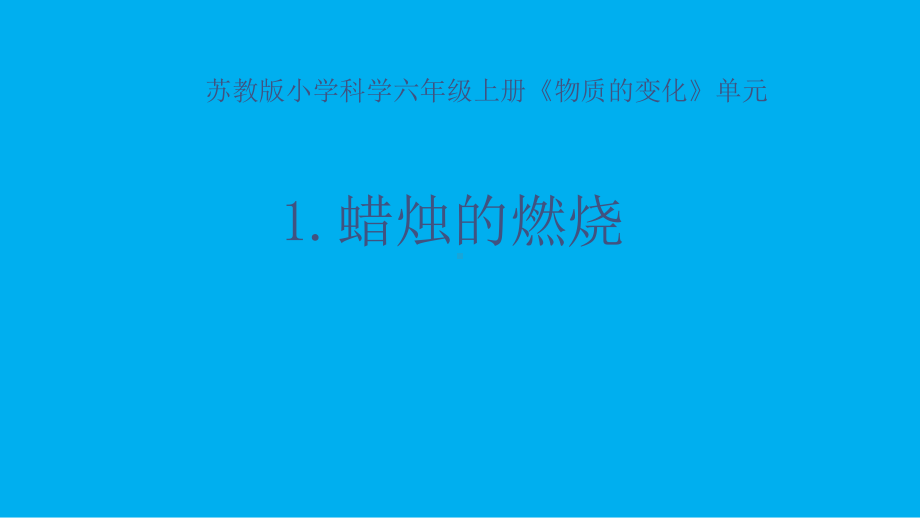 苏教版小学科学六年级上册《物质的变化》单元

1. 蜡烛的燃烧